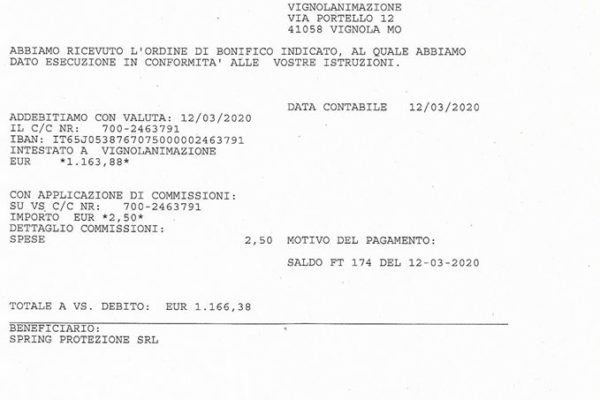 VIGNOLANIMAZIONE
VIA PORTELLO 12
41058 VIGNOLA MO

ABBIAMO RICEVUTO L'ORDINE DI BONIFICO INDICATO, AL QUALE ABBIAMO DATO ESECUZIONE IN CONFORMITA' ALLE VOSTRE ISTRUZIONI.

DATA CONTABILE 12/03/2020

ADDEBITIAMO CON VALUTA: 12/03/2020
IL C/C NR: 700-2463791
IBAN: IT65J0538767075000002463791
INTESTATO A VIGNOLANIMAZIONE
EUR *1.163,88*

CON APPLICAZIONE DI COMMISSIONI:
SU VS C/C NR: 700-2463791
IMPORTO EUR *2,50*
DETTAGLIO COMMISSIONI:
SPESE 2,50

MOTIVO DEL PAGAMENTO:

SALDO FT 174 DEL 12-03-2020

TOTALE A VS. DEBITO: EUR 1.166,38

BENEFICIARIO:
SPRING PROTEZIONE SRL